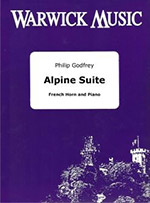 WARWICK MUSIC

Philip Godfrey

Alpine Suite

French Horn and Piano